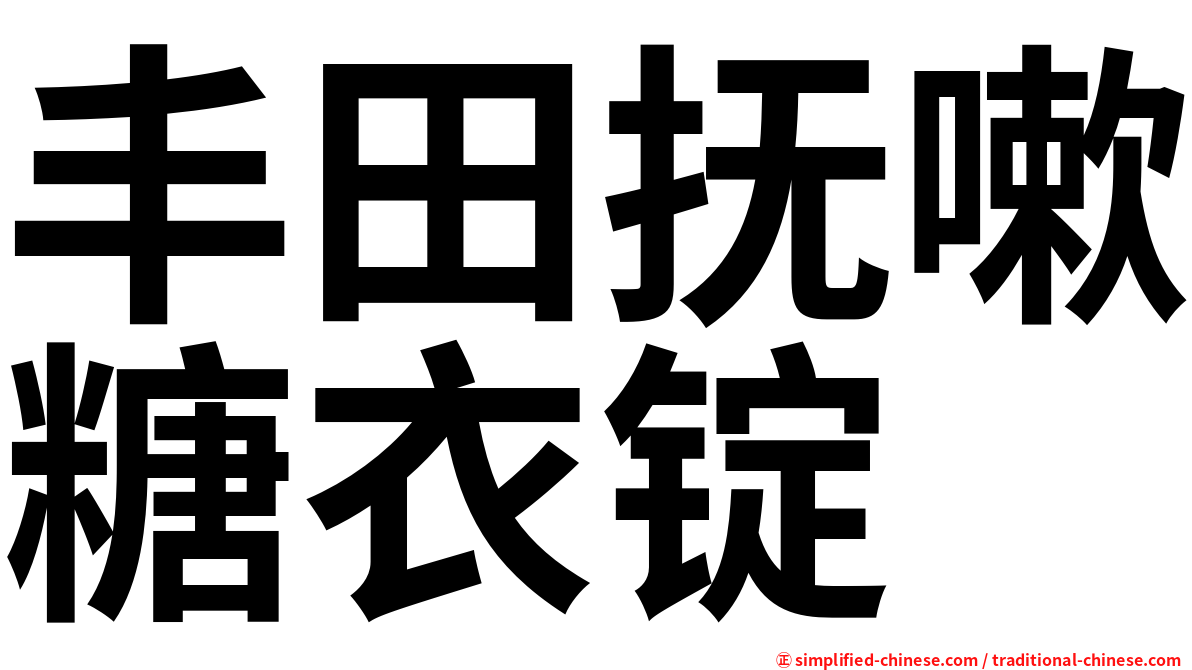 丰田抚嗽糖衣锭

㊣ simplified-chinese.com / traditional-chinese.com